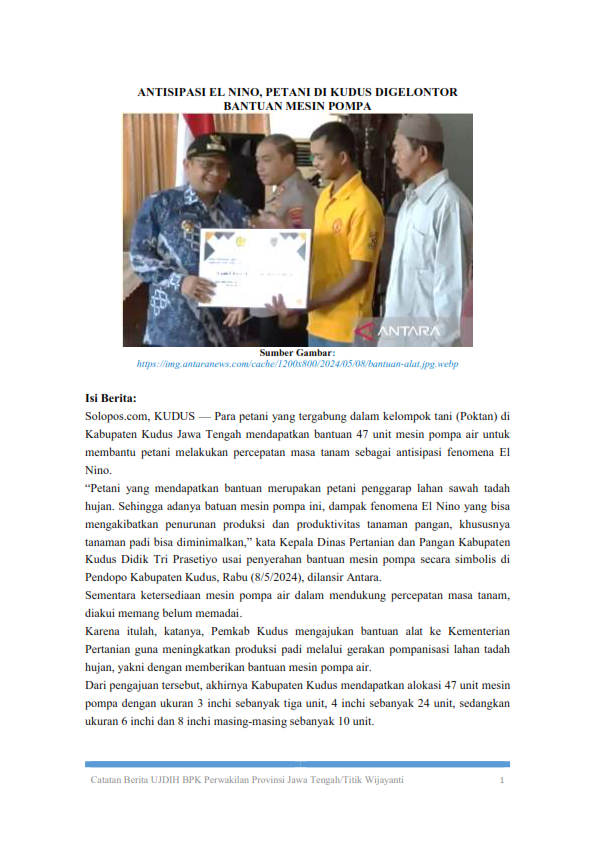 ANTISIPASI EL NINO, PETANI DI KUDUS DIGELONTOR BANTUAN MESIN POMPA

ANTARA

Sumber Gambar:
https://img.antaranews.com/cache/1200x800/2024/05/08/bantuan-alat.jpg.webp

Isi Berita:
Solopos.com, KUDUS — Para petani yang tergabung dalam kelompok tani (Poktan) di Kabupaten Kudus Jawa Tengah mendapatkan bantuan 47 unit mesin pompa air untuk membantu petani melakukan percepatan masa tanam sebagai antisipasi fenomena El Nino.
"Petani yang mendapatkan bantuan merupakan petani penggarap lahan sawah tadah hujan. Sehingga adanya batuan mesin pompa ini, dampak fenomena El Nino yang bisa mengakibatkan penurunan produksi dan produktivitas tanaman pangan, khususnya tanaman padi bisa diminimalkan," kata Kepala Dinas Pertanian dan Pangan Kabupaten Kudus Didik Tri Prasetiyo usai penyerahan bantuan mesin pompa secara simbolis di Pendopo Kabupaten Kudus, Rabu (8/5/2024), dilansir Antara.
Sementara ketersediaan mesin pompa air dalam mendukung percepatan masa tanam, diakui memang belum memadai.
Karena itulah, katanya, Pemkab Kudus mengajukan bantuan alat ke Kementerian Pertanian guna meningkatkan produksi padi melalui gerakan pompanisasi lahan tadah hujan, yakni dengan memberikan bantuan mesin pompa air.
Dari pengajuan tersebut, akhirnya Kabupaten Kudus mendapatkan alokasi 47 unit mesin pompa dengan ukuran 3 inchi sebanyak tiga unit, 4 inchi sebanyak 24 unit, sedangkan ukuran 6 inchi dan 8 inchi masing-masing sebanyak 10 unit.

Catatan Berita UJDIH BPK Perwakilan Provinsi Jawa Tengah/Titik Wijayanti 1